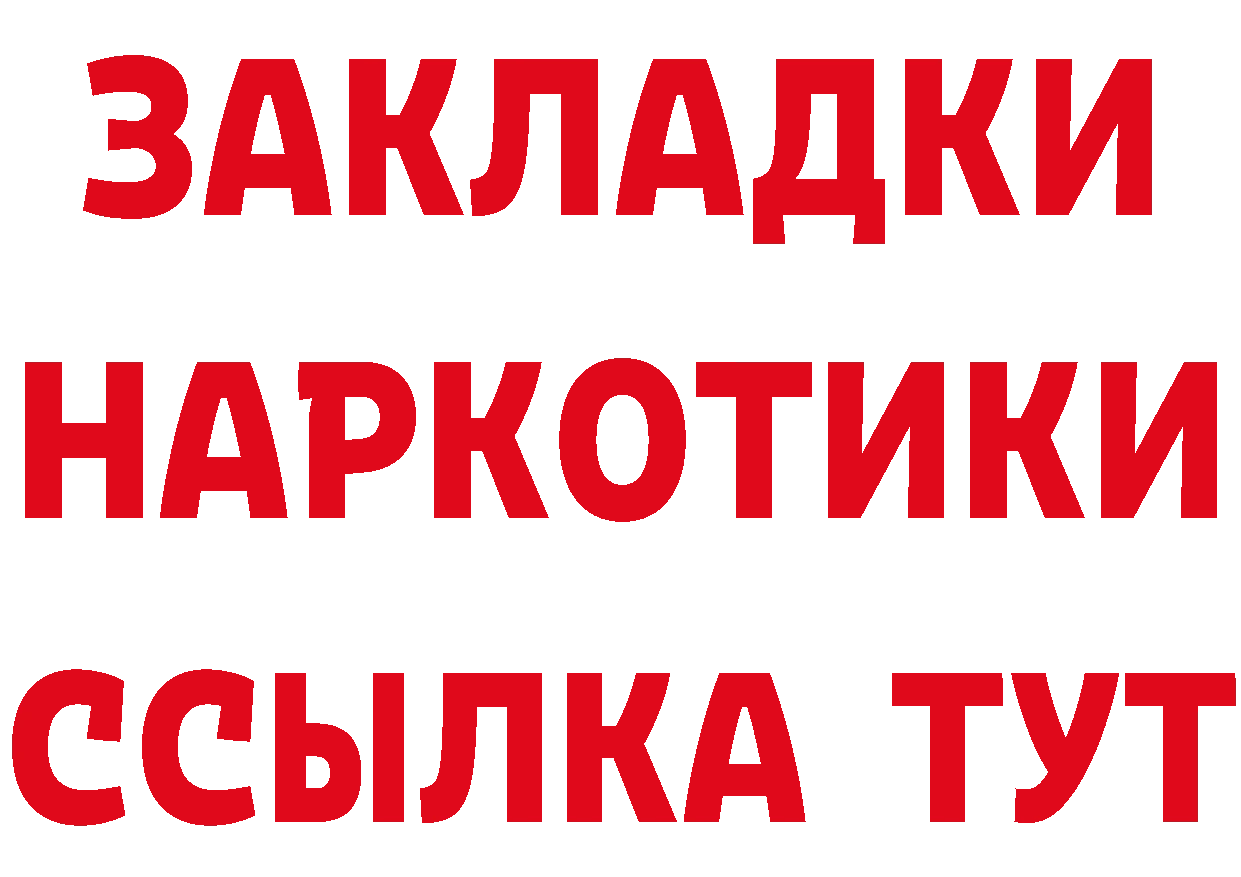 ЗАКЛАДКИ НАРКОТИКИ ССЫЛКА ТУТ